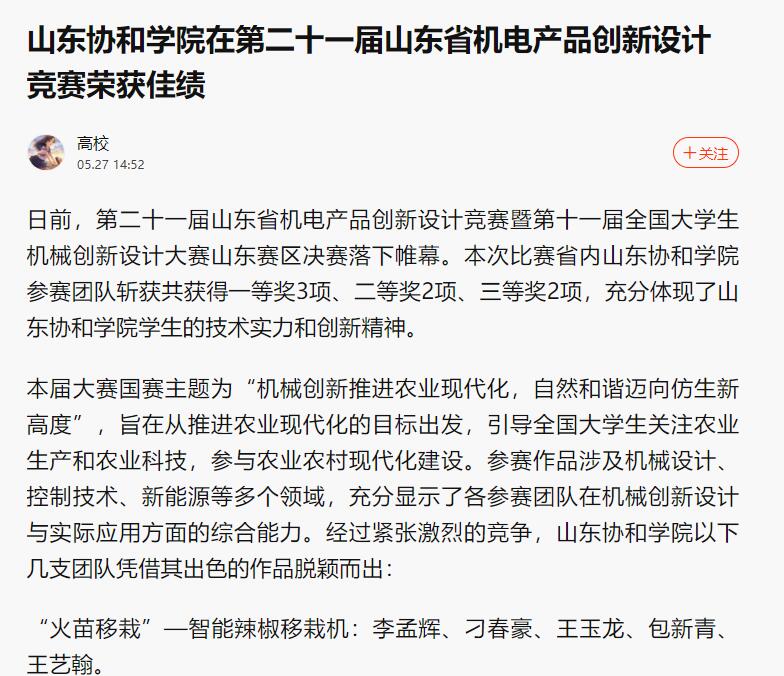 山东协和学院在第二十一届山东省机电产品创新设计竞赛荣获佳绩

高校
05.27 14:52

+关注

日前，第二十一届山东省机电产品创新设计竞赛暨第十一届全国大学生机械创新设计大赛山东赛区决赛落下帷幕。本次比赛省内山东协和学院参赛团队斩获共获得一等奖3项、二等奖2项、三等奖2项，充分体现了山东协和学院学生的技术实力和创新精神。

本届大赛国赛主题为“机械创新推进农业现代化，自然和谐迈向仿生新高度”，旨在从推进农业现代化的目标出发，引导全国大学生关注农业生产和农业科技，参与农业农村现代化建设。参赛作品涉及机械设计、控制技术、新能源等多个领域，充分显示了各参赛团队在机械创新设计与实际应用方面的综合能力。经过紧张激烈的竞争，山东协和学院以下几支团队凭借其出色的作品脱颖而出：

“火苗移栽”—智能辣椒移栽机：李孟辉、刁春豪、王玉龙、包新青、王艺翰。